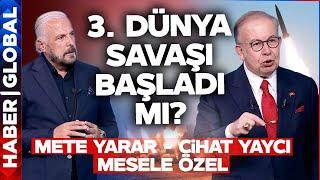 HABER | GLOBAL

3. DÜNYA SAVAŞI BAŞLADI MI?

METE YARAR - CİHAT YAYCI
MESELE ÖZEL